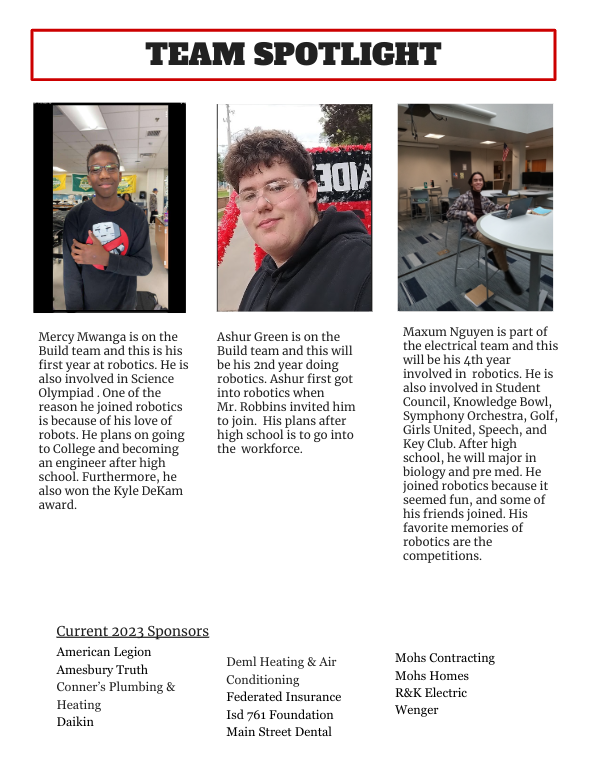 TEAM SPOTLIGHT

Mercy Mwanga is on the Build team and this is his first year at robotics. He is also involved in Science Olympiad . One of the reason he joined robotics is because of his love of robots. He plans on going to College and becoming an engineer after high school. Furthermore, he also won the Kyle DeKam award.

Ashur Green is on the Build team and this will be his 2nd year doing robotics. Ashur first got into robotics when Mr. Robbins invited him to join. His plans after high school is to go into the workforce.

Maxum Nguyen is part of the electrical team and this will be his 4th year involved in robotics. He is also involved in Student Council, Knowledge Bowl, Symphony Orchestra, Golf, Girls United, Speech, and Key Club. After high school, he will major in biology and pre med. He joined robotics because it seemed fun, and some of his friends joined. His favorite memories of robotics are the competitions.

Current 2023 Sponsors
American Legion
Amesbury Truth
Conner's Plumbing & Heating
Daikin

Deml Heating & Air Conditioning
Federated Insurance
Isd 761 Foundation
Main Street Dental

Mohs Contracting
Mohs Homes
R&K Electric
Wenger